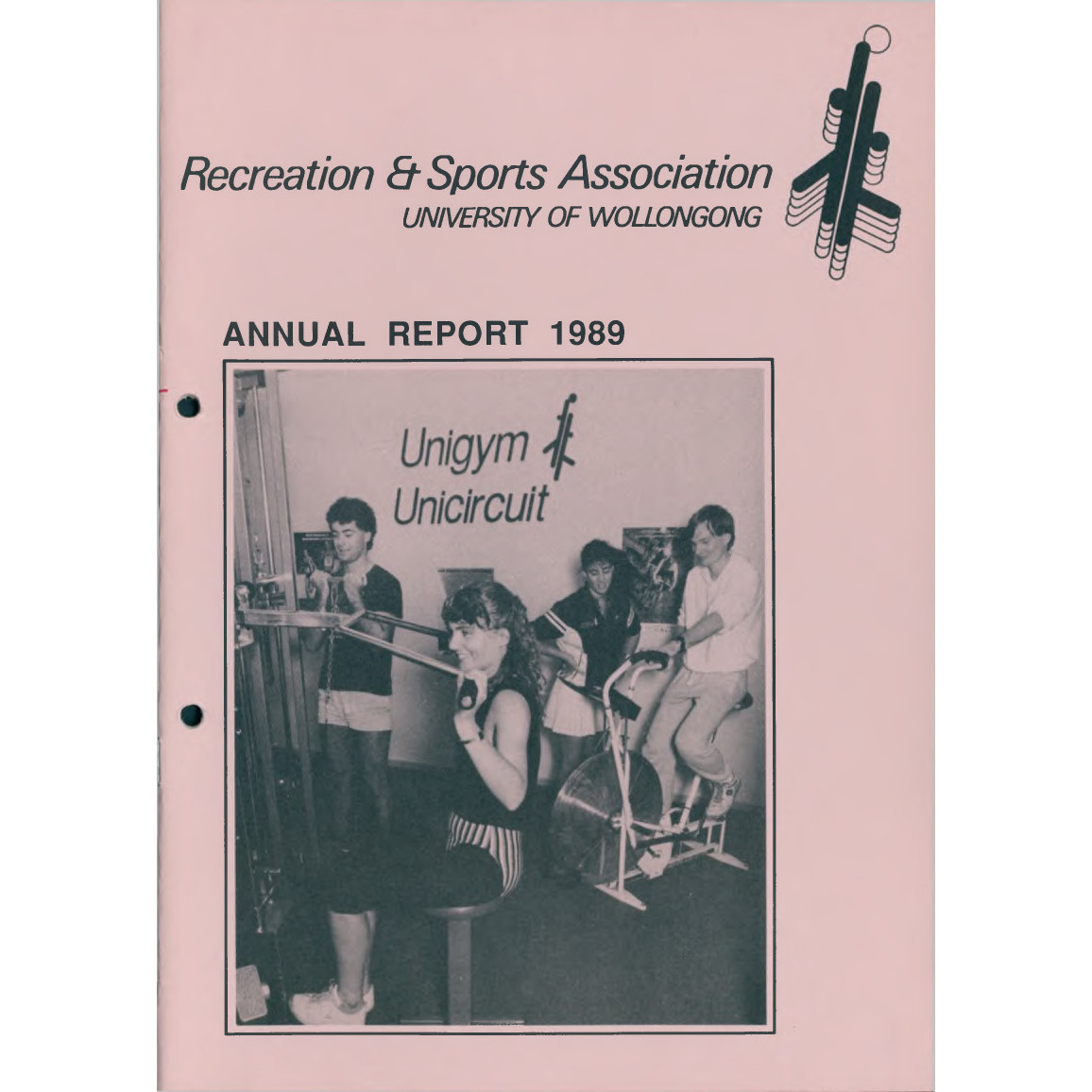 Recreation & Sports Association
UNIVERSITY OF WOLLONGONG

ANNUAL REPORT 1989

Unigym
Unicircuit